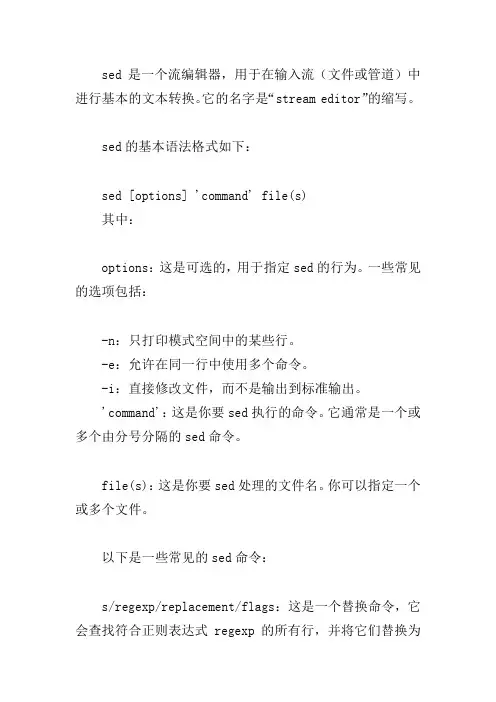 sed 是一个流编辑器，用于在输入流（文件或管道）中进行基本的文本转换。它的名字是“stream editor”的缩写。

sed 的基本语法格式如下：

sed [options] 'command' file(s)
其中：

options：这是可选的，用于指定 sed 的行为。一些常见的选项包括：

-n：只打印模式空间中的某些行。
-e：允许在同一行中使用多个命令。
-i：直接修改文件，而不是输出到标准输出。
'command'：这是你要 sed 执行的命令。它通常是一个或多个由分号分隔的 sed 命令。

file(s)：这是你要 sed 处理的文件名。你可以指定一个或多个文件。

以下是一些常见的 sed 命令：

s/regexp/replacement/flags：这是一个替换命令，它会查找符合正则表达式 regexp 的所有行，并将它们替换为